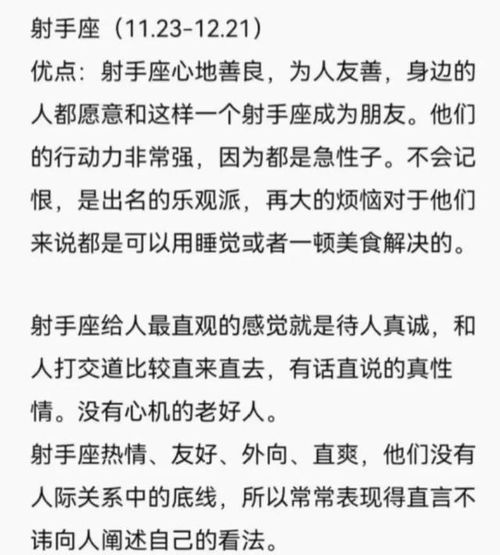 射手座（11.23-12.21）
优点：射手座心地善良，为人友善，身边的人都愿意和这样一个射手座成为朋友。他们的行动力非常强，因为都是急性子。不会记恨，是出名的乐观派，再大的烦恼对于他们来说都是可以用睡觉或者一顿美食解决的。

射手座给人最直观的感觉就是待人真诚，和人打交道比较直来直去，有话直说的真性情。没有心机的老好人。
射手座热情、友好、外向、直爽，他们没有人际关系中的底线，所以常常表现得直言不讳向人阐述自己的看法。